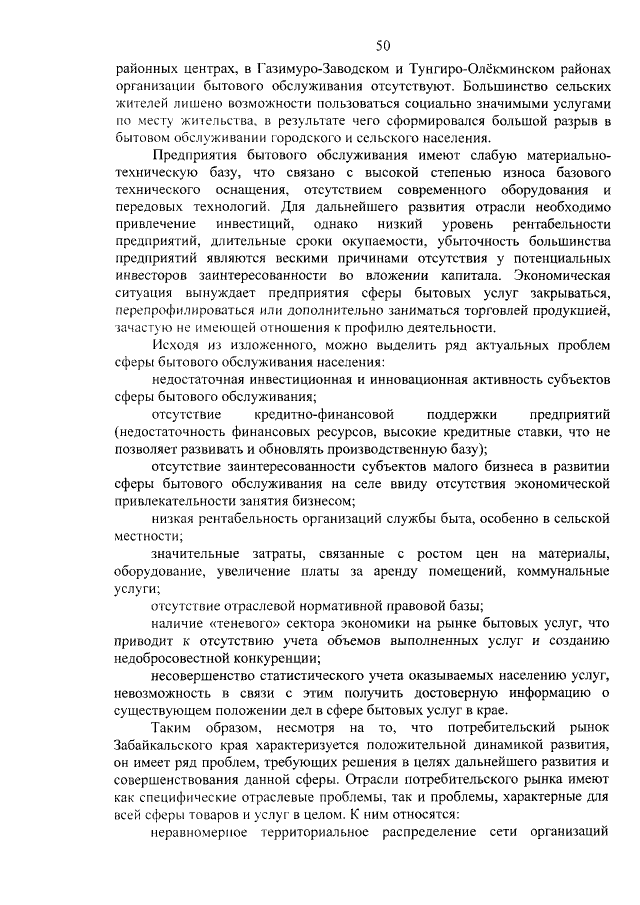 50

районных центрах, в Газимуро-Заводском и Тунгиро-Олёкминском районах организации бытового обслуживания отсутствуют. Большинство сельских жителей лишено возможности пользоваться социально значимыми услугами по месту жительства, в результате чего сформировался большой разрыв в бытовом обслуживании городского и сельского населения.

Предприятия бытового обслуживания имеют слабую материально-техническую базу, что связано с высокой степенью износа базового технического оснащения, отсутствием современного оборудования и передовых технологий. Для дальнейшего развития отрасли необходимо привлечение инвестиций, однако низкий уровень рентабельности предприятий, длительные сроки окупаемости, убыточность большинства предприятий являются вескими причинами отсутствия у потенциальных инвесторов заинтересованности во вложении капитала. Экономическая ситуация вынуждает предприятия сферы бытовых услуг закрываться, перепрофилироваться или дополнительно заниматься торговлей продукцией, зачастую не имеющей отношения к профилю деятельности.

Исходя из изложенного, можно выделить ряд актуальных проблем сферы бытового обслуживания населения:

недостаточная инвестиционная и инновационная активность субъектов сферы бытового обслуживания;

отсутствие кредитно-финансовой поддержки предприятий (недостаточность финансовых ресурсов, высокие кредитные ставки, что не позволяет развивать и обновлять производственную базу);

отсутствие заинтересованности субъектов малого бизнеса в развитии сферы бытового обслуживания на селе ввиду отсутствия экономической привлекательности занятия бизнесом;

низкая рентабельность организаций службы быта, особенно в сельской местности;

значительные затраты, связанные с ростом цен на материалы, оборудование, увеличение платы за аренду помещений, коммунальные услуги;

отсутствие отраслевой нормативной правовой базы;

наличие «теневого» сектора экономики на рынке бытовых услуг, что приводит к отсутствию учета объемов выполненных услуг и созданию недобросовестной конкуренции;

несовершенство статистического учета оказываемых населению услуг, невозможность в связи с этим получить достоверную информацию о существующем положении дел в сфере бытовых услуг в крае.

Таким образом, несмотря на то, что потребительский рынок Забайкальского края характеризуется положительной динамикой развития, он имеет ряд проблем, требующих решения в целях дальнейшего развития и совершенствования данной сферы. Отрасли потребительского рынка имеют как специфические отраслевые проблемы, так и проблемы, характерные для всей сферы товаров и услуг в целом. К ним относятся:

неравномерное территориальное распределение сети организаций